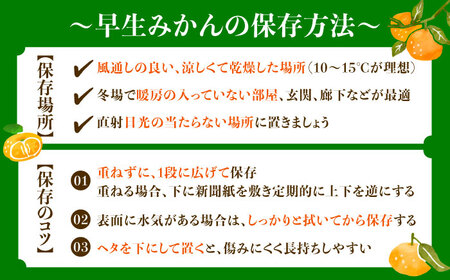 ～早生みかんの保存方法～

【保存場所】

✔ 風通しの良い、涼しくて乾燥した場所（10～15℃が理想）

✔ 冬場で暖房の入っていない部屋、玄関、廊下などが最適

✔ 直射日光の当たらない場所に置きましょう

【保存のコツ】

01 重ねずに、1段に広げて保存
重ねる場合、下に新聞紙を敷き定期的に上下を逆にする

02 表面に水気がある場合は、しっかりと拭いてから保存する

03 ヘタを下にして置くと、傷みにくく長持ちしやすい